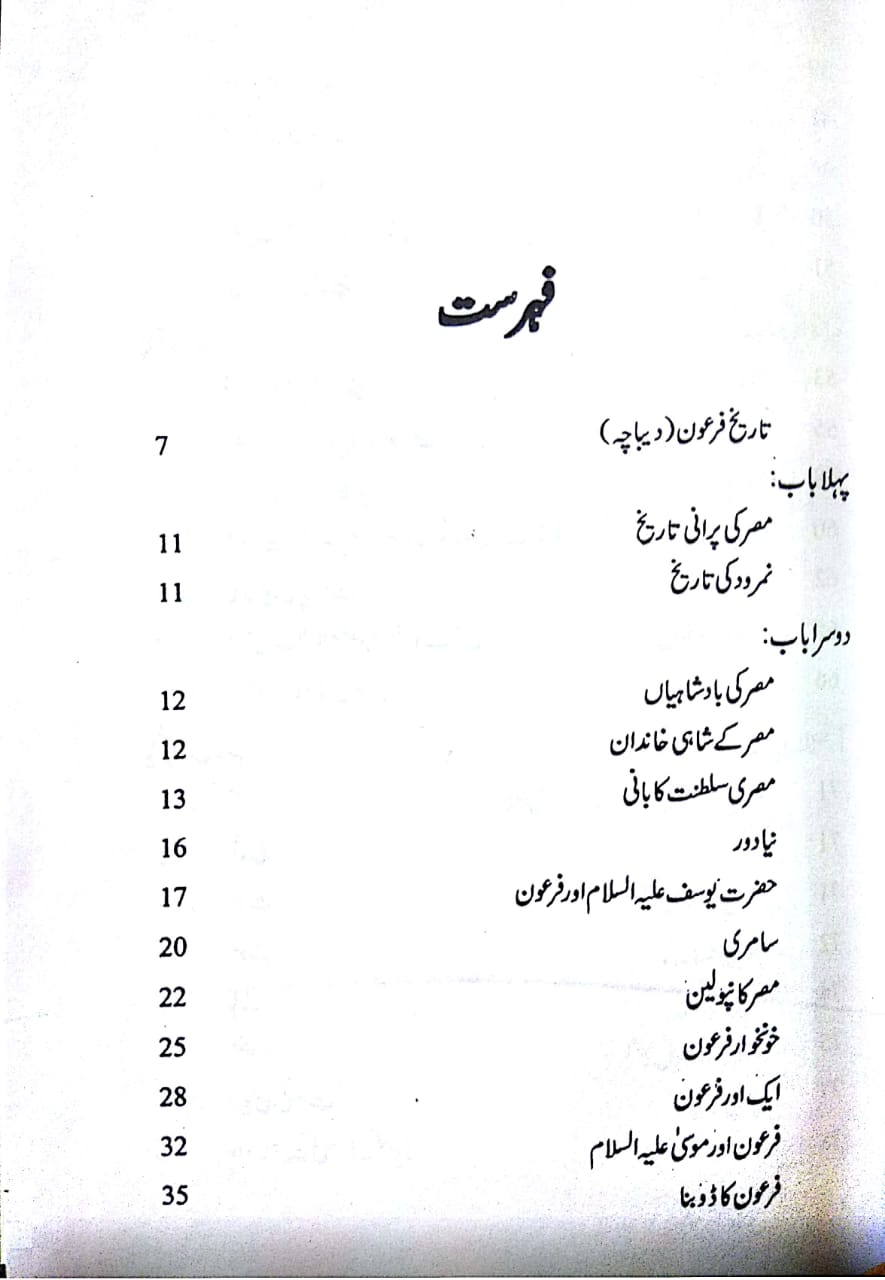 فہرست

تاریخ فرعون (دیباچہ) 7

پہلا باب:

مصر کی پرانی تاریخ 11

نمرود کی تاریخ 11

دوسرا باب:

مصر کی بادشاہیاں 12

مصر کے شاہی خاندان 12

مصری سلطنت کا بانی 13

نیا دور 16

حضرت یوسف علیہ السلام اور فرعون 17

سامری 20

مصر کا نپولین 22

خونخوار فرعون 25

ایک اور فرعون 28

فرعون اور موسیٰ علیہ السلام 32

فرعون کا ڈوبنا 35